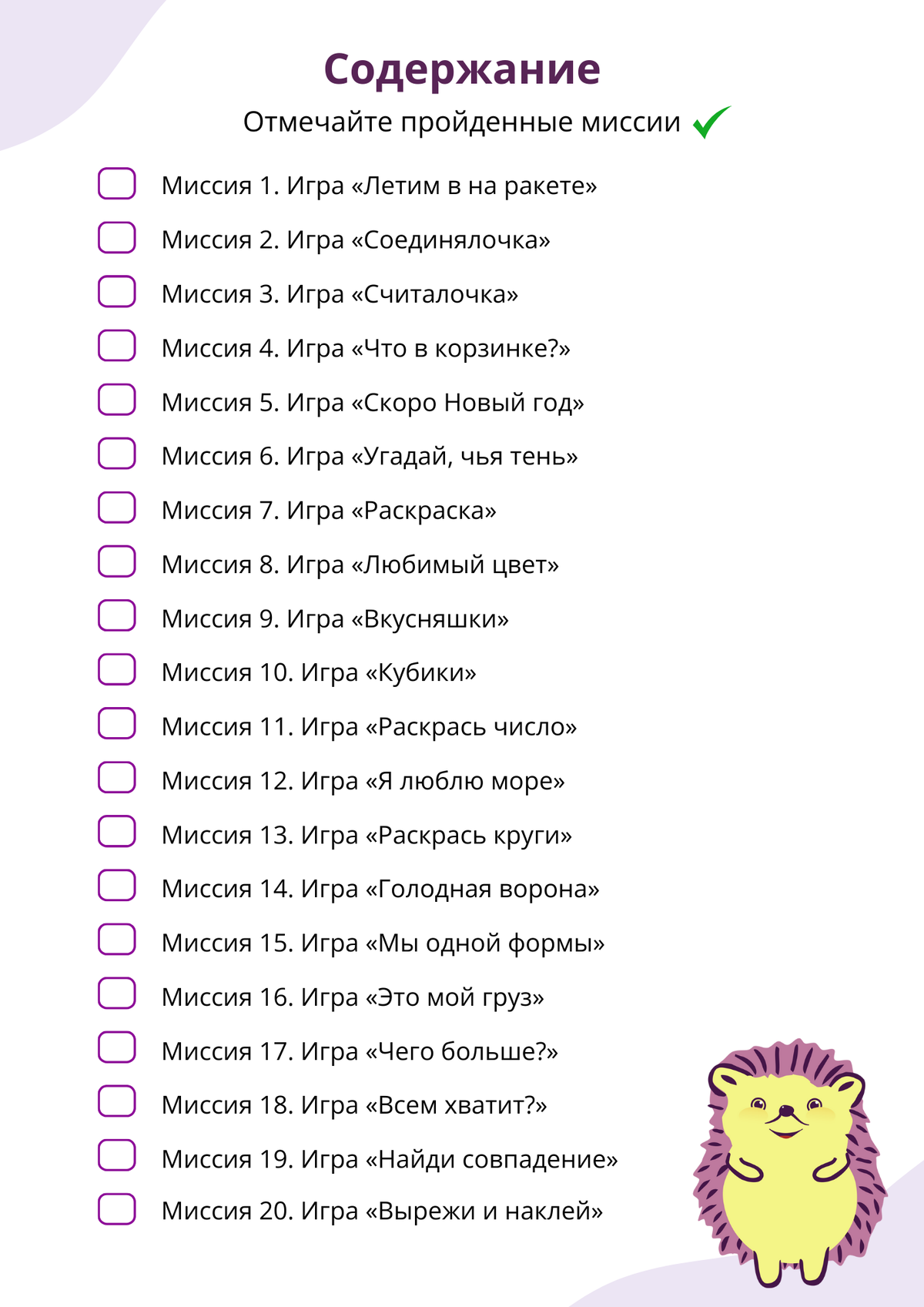 Содержание

Отмечайте пройденные миссии

Миссия 1. Игра «Летим в на ракете»

Миссия 2. Игра «Соединялочка»

Миссия 3. Игра «Считалочка»

Миссия 4. Игра «Что в корзинке?»

Миссия 5. Игра «Скоро Новый год»

Миссия 6. Игра «Угадай, чья тень»

Миссия 7. Игра «Раскраска»

Миссия 8. Игра «Любимый цвет»

Миссия 9. Игра «Вкусняшки»

Миссия 10. Игра «Кубики»

Миссия 11. Игра «Раскрась число»

Миссия 12. Игра «Я люблю море»

Миссия 13. Игра «Раскрась круги»

Миссия 14. Игра «Голодная ворона»

Миссия 15. Игра «Мы одной формы»

Миссия 16. Игра «Это мой груз»

Миссия 17. Игра «Чего больше?»

Миссия 18. Игра «Всем хватит?»

Миссия 19. Игра «Найди совпадение»

Миссия 20. Игра «Вырежи и наклей»